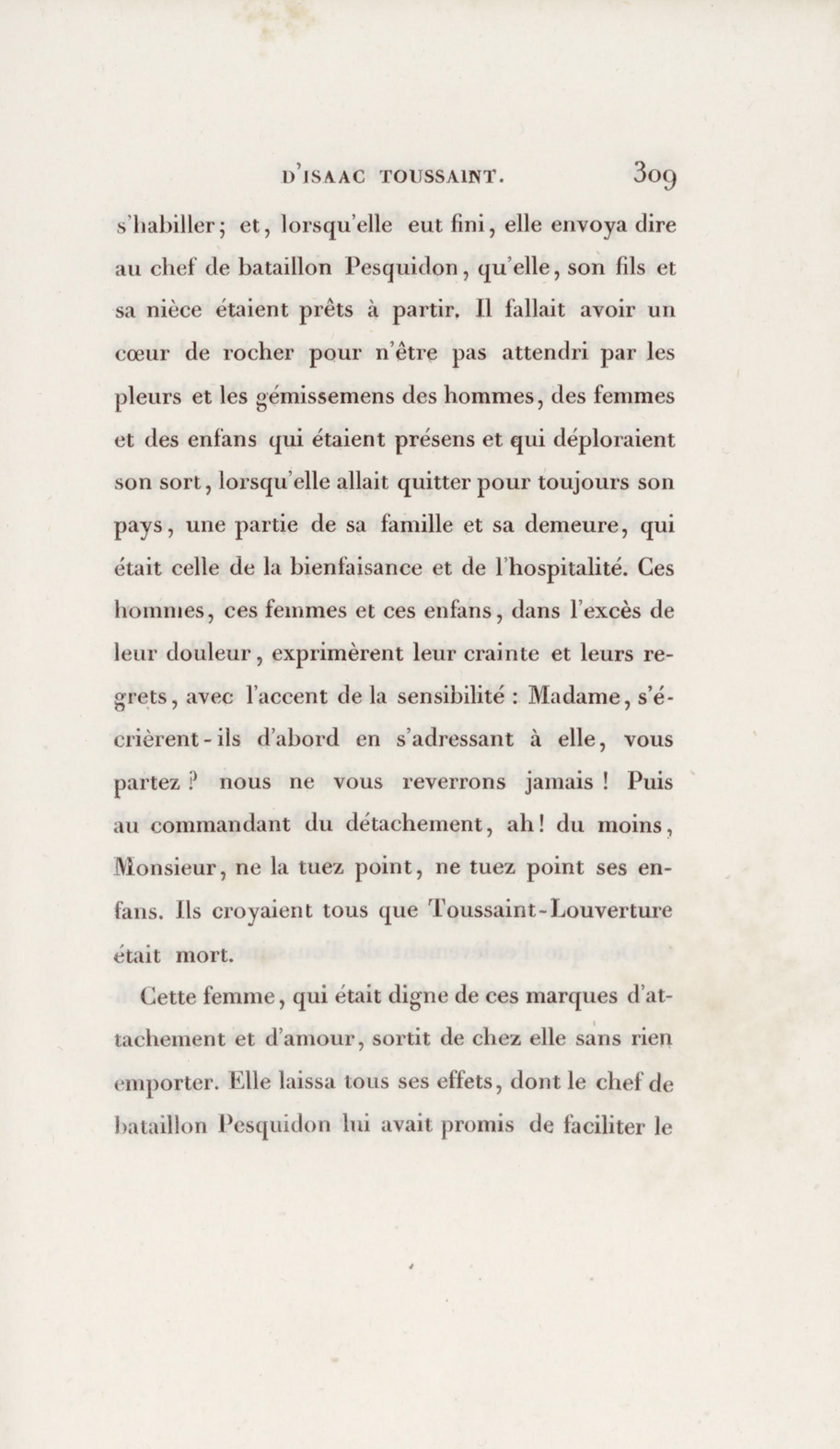 D'ISAAC TOUSSAINT. 309

s'habiller; et, lorsqu'elle eut fini, elle envoya dire au chef de bataillon Pesquidon, qu'elle, son fils et sa nièce étaient prêts à partir. Il fallait avoir un cœur de rocher pour n'être pas attendri par les pleurs et les gémissemens des hommes, des femmes et des enfans qui étaient présens et qui déploraient son sort, lorsqu'elle allait quitter pour toujours son pays, une partie de sa famille et sa demeure, qui était celle de la bienfaisance et de l'hospitalité. Ces hommes, ces femmes et ces enfans, dans l'excès de leur douleur, exprimèrent leur crainte et leurs regrets, avec l'accent de la sensibilité : Madame, s'écrièrent-ils d'abord en s'adressant à elle, vous partez ? nous ne vous reverrons jamais ! Puis au commandant du détachement, ah! du moins, Monsieur, ne la tuez point, ne tuez point ses enfans. Ils croyaient tous que Toussaint-Louverture était mort.

Cette femme, qui était digne de ces marques d'attachement et d'amour, sortit de chez elle sans rien emporter. Elle laissa tous ses effets, dont le chef de bataillon Pesquidon lui avait promis de faciliter le